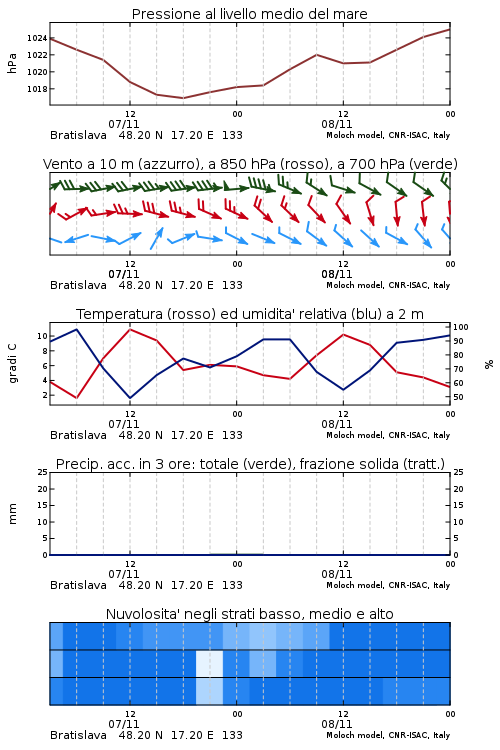 Pressione al livello medio del mare

hPa

1024
1022
1020
1018

12
07/11
00
12
08/11
00

Bratislava 48.20 N 17.20 E 133
Moloch model, CNR-ISAC, Italy

Vento a 10 m (azzurro), a 850 hPa (rosso), a 700 hPa (verde)

12
07/11
00
12
08/11
00

Bratislava 48.20 N 17.20 E 133
Moloch model, CNR-ISAC, Italy

Temperatura (rosso) ed umidita' relativa (blu) a 2 m

gradi C

10
8
6
4
2

100
90
80
70
60
50

%

12
07/11
00
12
08/11
00

Bratislava 48.20 N 17.20 E 133
Moloch model, CNR-ISAC, Italy

Precip. acc. in 3 ore: totale (verde), frazione solida (tratt.)

mm

25
20
15
10
5
0

25
20
15
10
5
0

12
07/11
00
12
08/11
00

Bratislava 48.20 N 17.20 E 133
Moloch model, CNR-ISAC, Italy

Nuvolosita' negli strati basso, medio e alto

12
07/11
00
12
08/11
00

Bratislava 48.20 N 17.20 E 133
Moloch model, CNR-ISAC, Italy